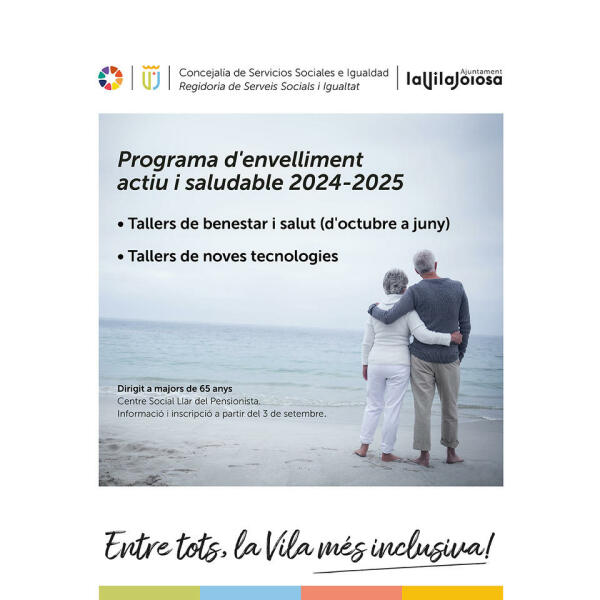 Concejalía de Servicios Sociales e Igualdad
Regidoria de Serveis Socials i Igualtat

Ajuntament
laVilaJoiosa

Programa d'envelliment actiu i saludable 2024-2025

• Tallers de benestar i salut (d'octubre a juny)

• Tallers de noves tecnologies

Dirigit a majors de 65 anys
Centre Social Llar del Pensionista.
Informació i inscripció a partir del 3 de setembre.

Entre tots, la Vila més inclusiva!